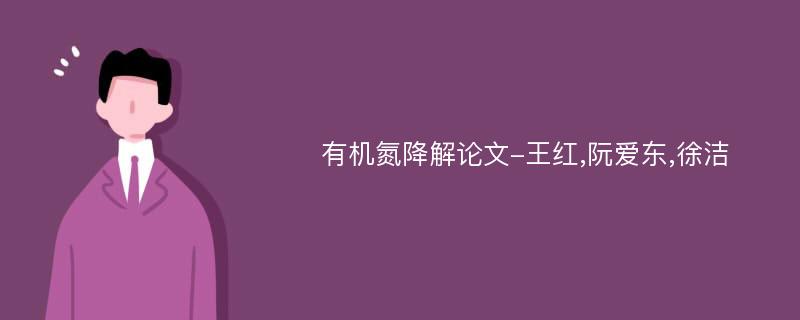 有机氮降解论文-王红,阮爱东,徐洁